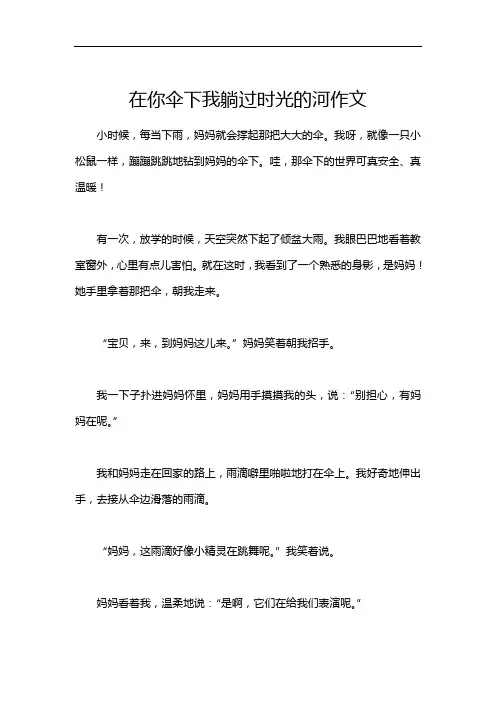 在你伞下我躺过时光的河作文

小时候，每当下雨，妈妈就会撑起那把大大的伞。我呀，就像一只小松鼠一样，蹦蹦跳跳地钻到妈妈的伞下。哇，那伞下的世界可真安全、真温暖！

有一次，放学的时候，天空突然下起了倾盆大雨。我眼巴巴地看着教室窗外，心里有点儿害怕。就在这时，我看到了一个熟悉的身影，是妈妈！她手里拿着那把伞，朝我走来。

“宝贝，来，到妈妈这儿来。”妈妈笑着朝我招手。

我一下子扑进妈妈怀里，妈妈用手摸摸我的头，说：“别担心，有妈妈在呢。”

我和妈妈走在回家的路上，雨滴噼里啪啦地打在伞上。我好奇地伸出手，去接从伞边滑落的雨滴。

“妈妈，这雨滴好像小精灵在跳舞呢。”我笑着说。

妈妈看着我，温柔地说：“是啊，它们在给我们表演呢。”